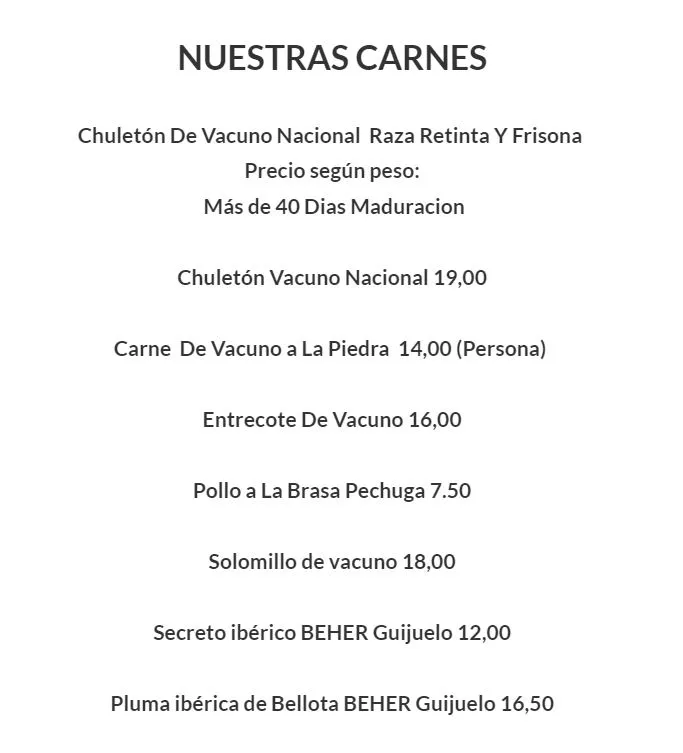 NUESTRAS CARNES

Chuletón De Vacuno Nacional Raza Retinta Y Frisona
Precio según peso:
Más de 40 Dias Maduracion

Chuletón Vacuno Nacional 19,00

Carne De Vacuno a La Piedra 14,00 (Persona)

Entrecote De Vacuno 16,00

Pollo a La Brasa Pechuga 7.50

Solomillo de vacuno 18,00

Secreto ibérico BEHER Guijuelo 12,00

Pluma ibérica de Bellota BEHER Guijuelo 16,50